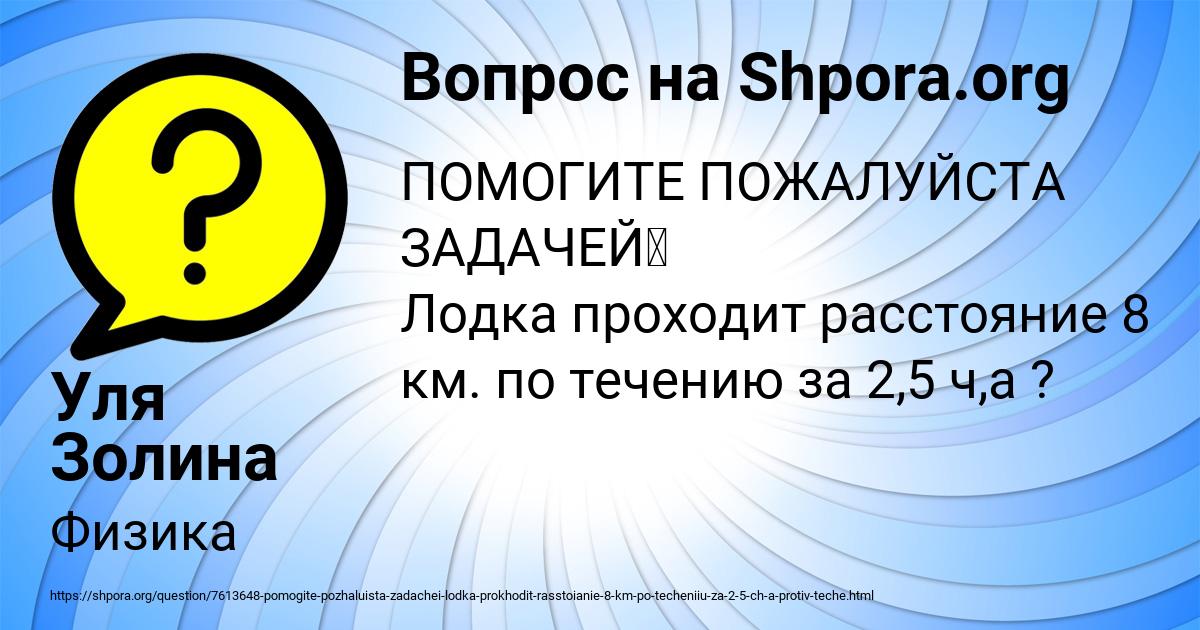 Вопрос на Shpora.org

ПОМОГИТЕ ПОЖАЛУЙСТА ЗАДАЧЕЙ
Лодка проходит расстояние 8 км. по течению за 2,5 ч,а ?

Уля Золина

Физика

https://shpora.org/question/7613648-pomogite-pozhaluista-zadachei-lodka-prokhodit-rasstoianie-8-km-po-techeniiu-za-2-5-ch-a-protiv-teche.html